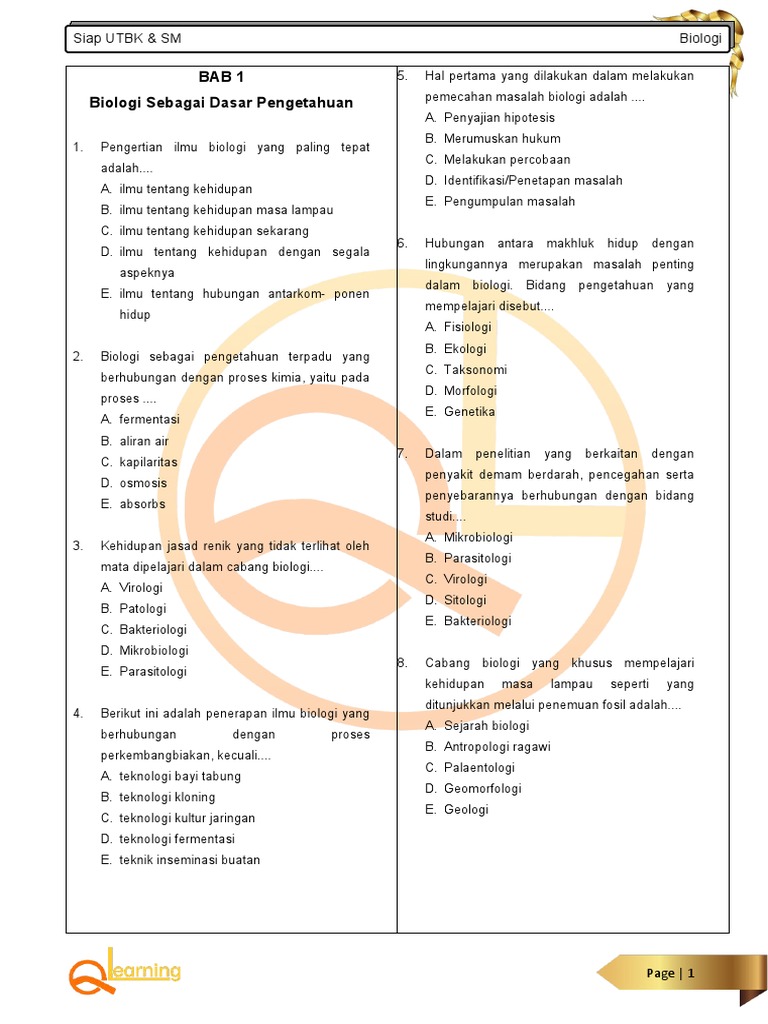 Siap UTBK & SM

Biologi

BAB 1
Biologi Sebagai Dasar Pengetahuan

1. Pengertian ilmu biologi yang paling tepat adalah....
A. ilmu tentang kehidupan
B. ilmu tentang kehidupan masa lampau
C. ilmu tentang kehidupan sekarang
D. ilmu tentang kehidupan dengan segala aspeknya
E. ilmu tentang hubungan antarkom- ponen hidup

2. Biologi sebagai pengetahuan terpadu yang berhubungan dengan proses kimia, yaitu pada proses ....
A. fermentasi
B. aliran air
C. kapilaritas
D. osmosis
E. absorbs

3. Kehidupan jasad renik yang tidak terlihat oleh mata dipelajari dalam cabang biologi....
A. Virologi
B. Patologi
C. Bakteriologi
D. Mikrobiologi
E. Parasitologi

4. Berikut ini adalah penerapan ilmu biologi yang berhubungan dengan proses perkembangbiakan, kecuali....
A. teknologi bayi tabung
B. teknologi kloning
C. teknologi kultur jaringan
D. teknologi fermentasi
E. teknik inseminasi buatan

5. Hal pertama yang dilakukan dalam melakukan pemecahan masalah biologi adalah ....
A. Penyajian hipotesis
B. Merumuskan hukum
C. Melakukan percobaan
D. Identifikasi/Penetapan masalah
E. Pengumpulan masalah

6. Hubungan antara makhluk hidup dengan lingkungannya merupakan masalah penting dalam biologi. Bidang pengetahuan yang mempelajari disebut....
A. Fisiologi
B. Ekologi
C. Taksonomi
D. Morfologi
E. Genetika

7. Dalam penelitian yang berkaitan dengan penyakit demam berdarah, pencegahan serta penyebarannya berhubungan dengan bidang studi....
A. Mikrobiologi
B. Parasitologi
C. Virologi
D. Sitologi
E. Bakteriologi

8. Cabang biologi yang khusus mempelajari kehidupan masa lampau seperti yang ditunjukkan melalui penemuan fosil adalah....
A. Sejarah biologi
B. Antropologi ragawi
C. Palaentologi
D. Geomorfologi
E. Geologi

learning

Page | 1